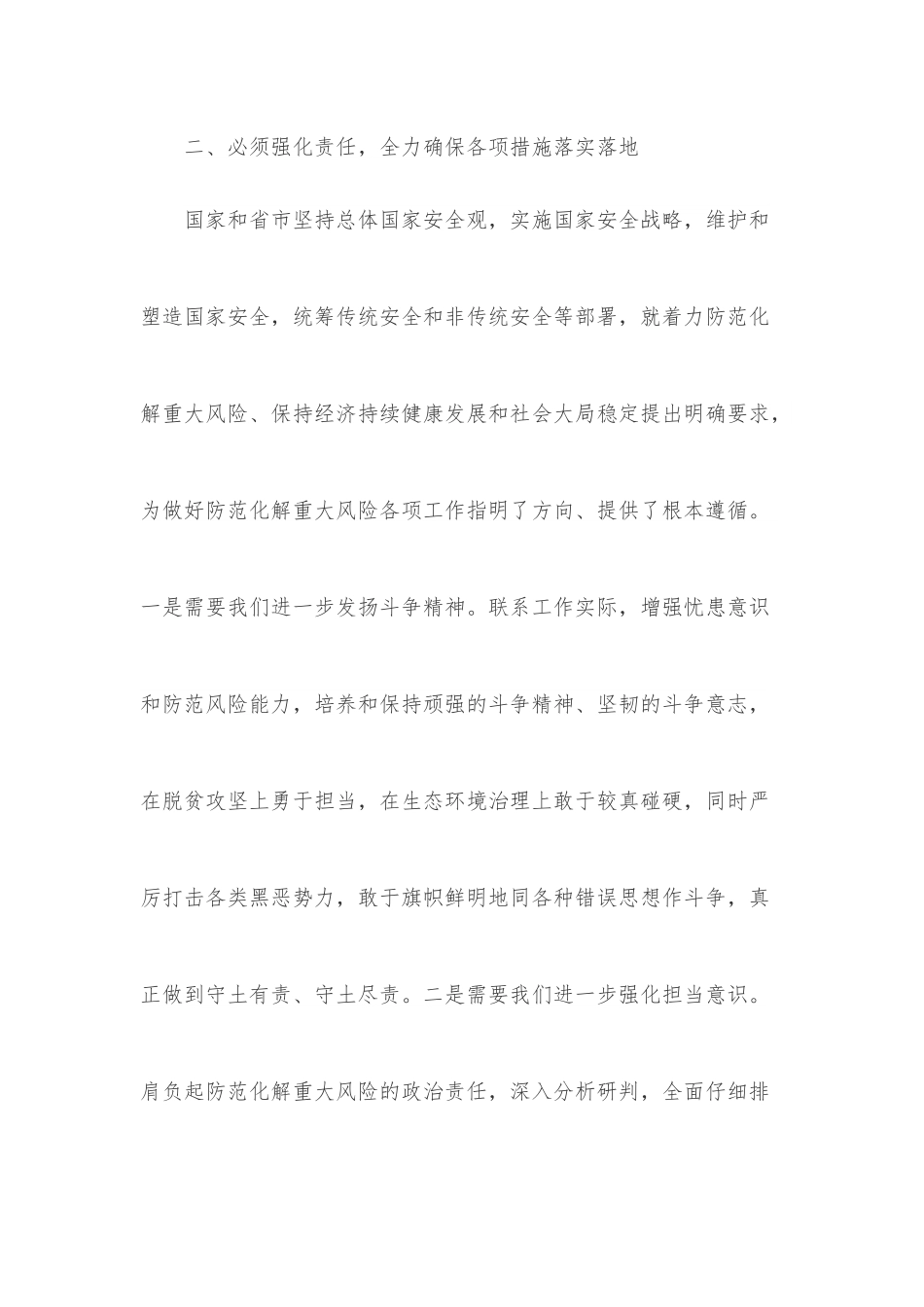 二、必须强化责任，全力确保各项措施落实落地

国家和省市坚持总体国家安全观，实施国家安全战略，维护和塑造国家安全，统筹传统安全和非传统安全等部署，就着力防范化解重大风险、保持经济持续健康发展和社会大局稳定提出明确要求，为做好防范化解重大风险各项工作指明了方向、提供了根本遵循。一是需要我们进一步发扬斗争精神。联系工作实际，增强忧患意识和防范风险能力，培养和保持顽强的斗争精神、坚韧的斗争意志，在脱贫攻坚上勇于担当，在生态环境治理上敢于较真碰硬，同时严厉打击各类黑恶势力，敢于旗帜鲜明地同各种错误思想作斗争，真正做到守土有责、守土尽责。二是需要我们进一步强化担当意识。肩负起防范化解重大风险的政治责任，深入分析研判，全面仔细排